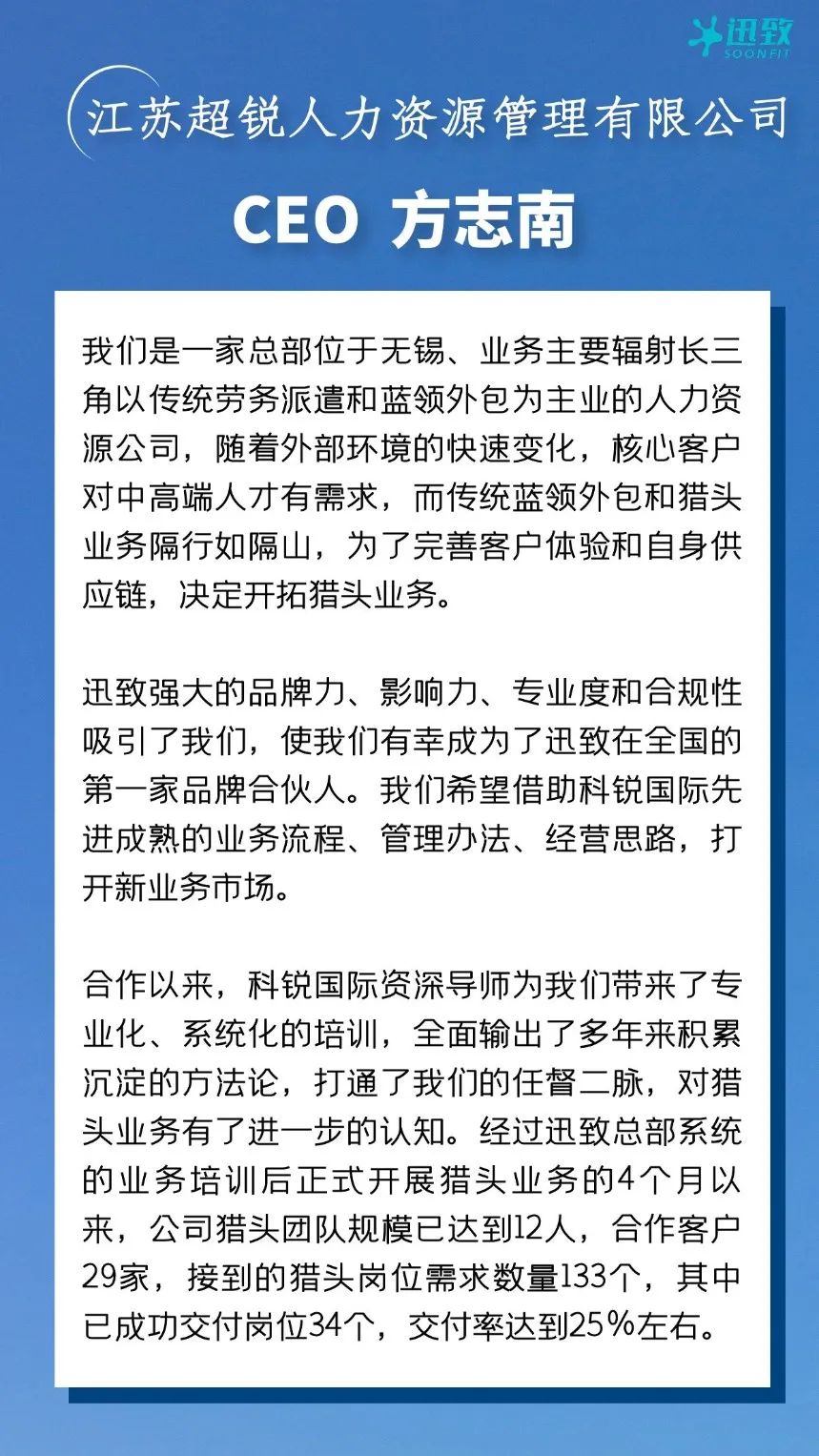 迅致
SOONFIT

江苏超锐人力资源管理有限公司

CEO 方志南

我们是一家总部位于无锡、业务主要辐射长三角以传统劳务派遣和蓝领外包为主业的人力资源公司，随着外部环境的快速变化，核心客户对中高端人才有需求，而传统蓝领外包和猎头业务隔行如隔山，为了完善客户体验和自身供应链，决定开拓猎头业务。

迅致强大的品牌力、影响力、专业度和合规性吸引了我们，使我们有幸成为了迅致在全国的第一家品牌合伙人。我们希望借助科锐国际先进成熟的业务流程、管理办法、经营思路，打开新业务市场。

合作以来，科锐国际资深导师为我们带来了专业化、系统化的培训，全面输出了多年来积累沉淀的方法论，打通了我们的任督二脉，对猎头业务有了进一步的认知。经过迅致总部系统的业务培训后正式开展猎头业务的4个月以来，公司猎头团队规模已达到12人，合作客户29家，接到的猎头岗位需求数量133个，其中已成功交付岗位34个，交付率达到25%左右。